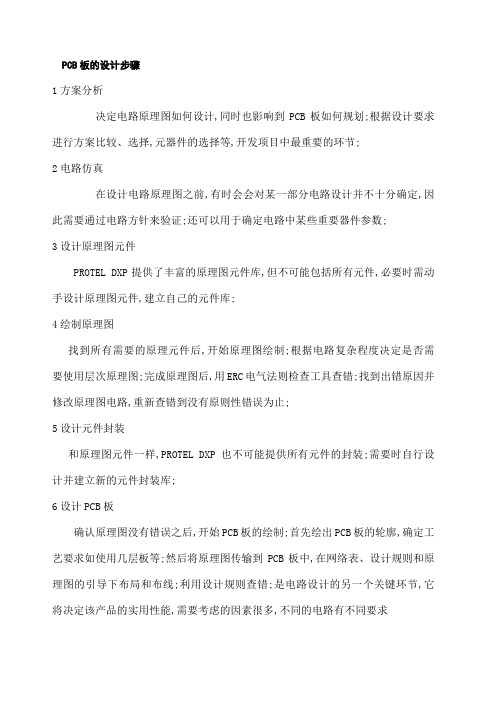 PCB板的设计步骤

1方案分析

决定电路原理图如何设计,同时也影响到 PCB 板如何规划;根据设计要求进行方案比较、选择,元器件的选择等,开发项目中最重要的环节;

2电路仿真

在设计电路原理图之前,有时会会对某一部分电路设计并不十分确定,因此需要通过电路方针来验证;还可以用于确定电路中某些重要器件参数;

3设计原理图元件

PROTEL DXP 提供了丰富的原理图元件库,但不可能包括所有元件,必要时需动手设计原理图元件,建立自己的元件库;

4绘制原理图

找到所有需要的原理元件后,开始原理图绘制;根据电路复杂程度决定是否需要使用层次原理图;完成原理图后,用ERC电气法则检查工具查错;找到出错原因并修改原理图电路,重新查错到没有原则性错误为止;

5设计元件封装

和原理图元件一样,PROTEL DXP 也不可能提供所有元件的封装;需要时自行设计并建立新的元件封装库;

6设计PCB板

确认原理图没有错误之后,开始PCB板的绘制;首先绘出PCB板的轮廓,确定工艺要求如使用几层板等;然后将原理图传输到 PCB 板中,在网络表、设计规则和原理图的引导下布局和布线;利用设计规则查错;是电路设计的另一个关键环节,它将决定该产品的实用性能,需要考虑的因素很多,不同的电路有不同要求